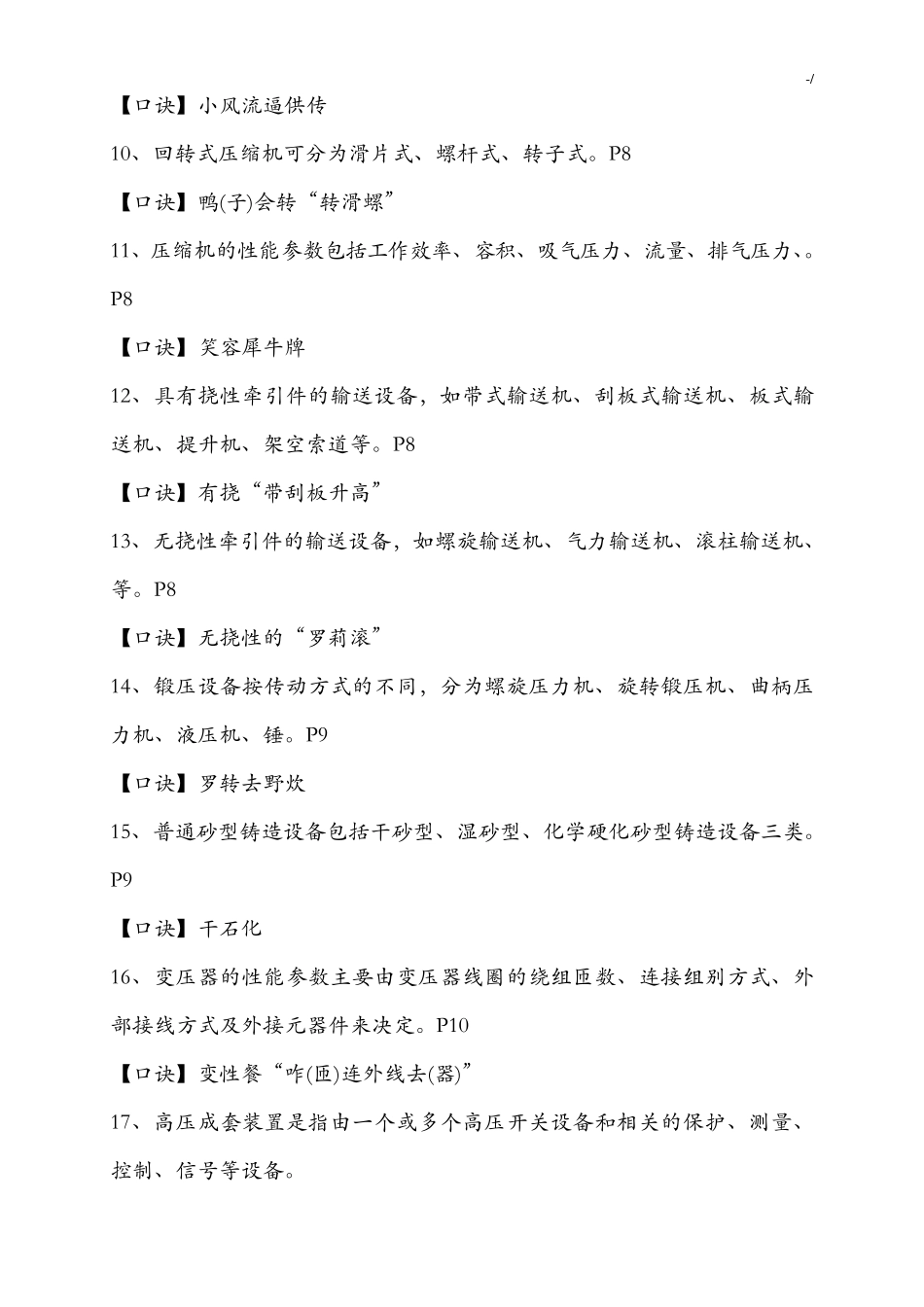 -/

【口诀】小风流逼供传

10、回转式压缩机可分为滑片式、螺杆式、转子式。P8

【口诀】鸭(子)会转“转滑螺”

11、压缩机的性能参数包括工作效率、容积、吸气压力、流量、排气压力、。P8

【口诀】笑容犀牛牌

12、具有挠性牵引件的输送设备，如带式输送机、刮板式输送机、板式输送机、提升机、架空索道等。P8

【口诀】有挠“带刮板升高”

13、无挠性牵引件的输送设备，如螺旋输送机、气力输送机、滚柱输送机、等。P8

【口诀】无挠性的“罗莉滚”

14、锻压设备按传动方式的不同，分为螺旋压力机、旋转锻压机、曲柄压力机、液压机、锤。P9

【口诀】罗转去野炊

15、普通砂型铸造设备包括干砂型、湿砂型、化学硬化砂型铸造设备三类。P9

【口诀】干石化

16、变压器的性能参数主要由变压器线圈的绕组匝数、连接组别方式、外部接线方式及外接元器件来决定。P10

【口诀】变性餐“咋(匝)连外线去(器)”

17、高压成套装置是指由一个或多个高压开关设备和相关的保护、测量、控制、信号等设备。